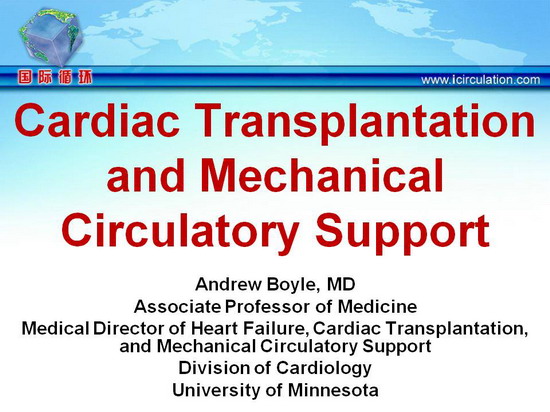 国际循环

www.icirculation.com

Cardiac Transplantation and Mechanical Circulatory Support

Andrew Boyle, MD
Associate Professor of Medicine
Medical Director of Heart Failure, Cardiac Transplantation, and Mechanical Circulatory Support
Division of Cardiology
University of Minnesota